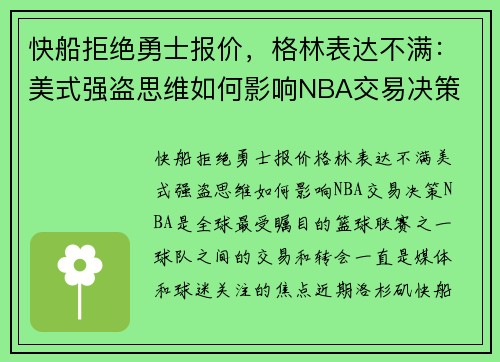 快船拒绝勇士报价，格林表达不满：美式强盗思维如何影响NBA交易决策

快船拒绝勇士报价格林表达不满美式强盗思维如何影响NBA交易决策NBA是全球最受瞩目的篮球联赛之一球队之间的交易和转会一直是媒体和球迷关注的焦点近期洛杉矶快船